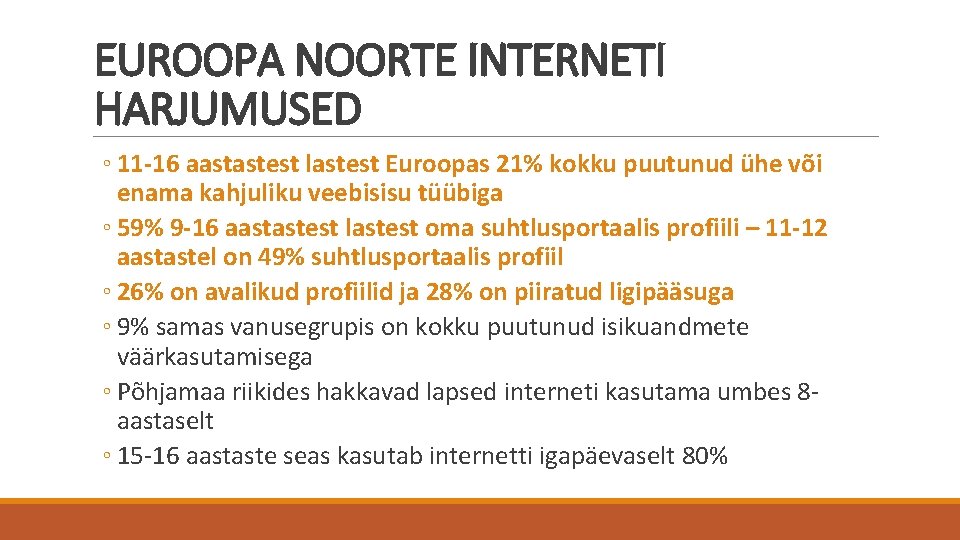 EUROOPA NOORTE INTERNETI HARJUMUSED

◦ 11-16 aastastest lastest Euroopas 21% kokku puutunud ühe või enama kahjuliku veebisisu tüübiga
◦ 59% 9-16 aastastest lastest oma suhtlusportaalis profiili – 11-12 aastastel on 49% suhtlusportaalis profiil
◦ 26% on avalikud profiilid ja 28% on piiratud ligipääsuga
◦ 9% samas vanusegrupis on kokku puutunud isikuandmete väärkasutamisega
◦ Põhjamaa riikides hakkavad lapsed interneti kasutama umbes 8-aastaselt
◦ 15-16 aastaste seas kasutab internetti igapäevaselt 80%